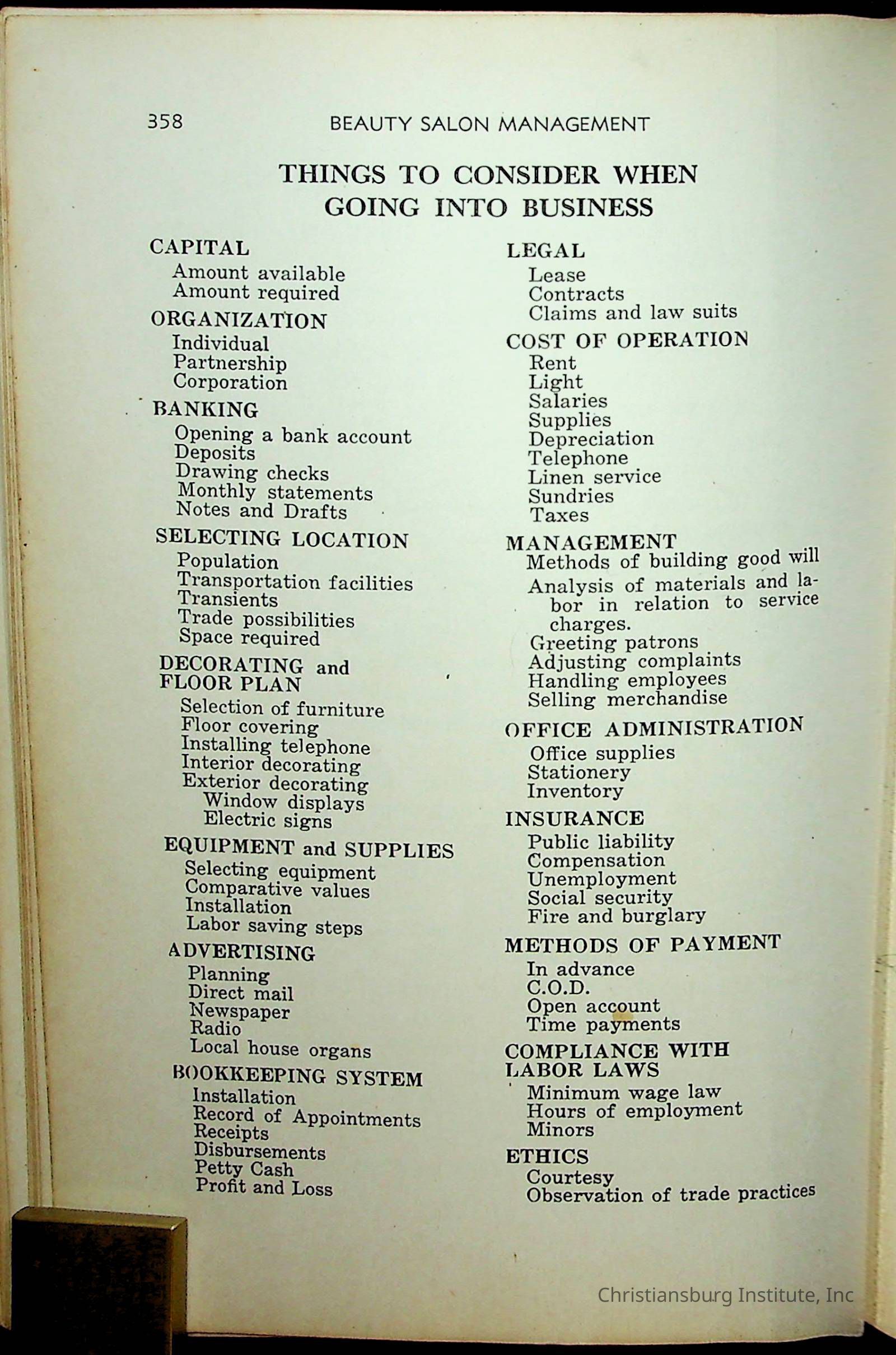 358 BEAUTY SALON MANAGEMENT

THINGS TO CONSIDER WHEN GOING INTO BUSINESS

CAPITAL
Amount available
Amount required

ORGANIZATION
Individual
Partnership
Corporation

BANKING
Opening a bank account
Deposits
Drawing checks
Monthly statements
Notes and Drafts

SELECTING LOCATION
Population
Transportation facilities
Transients
Trade possibilities
Space required

DECORATING and FLOOR PLAN
Selection of furniture
Floor covering
Installing telephone
Interior decorating
Exterior decorating
Window displays
Electric signs

EQUIPMENT and SUPPLIES
Selecting equipment
Comparative values
Installation
Labor saving steps

ADVERTISING
Planning
Direct mail
Newspaper
Radio
Local house organs

BOOKKEEPING SYSTEM
Installation
Record of Appointments
Receipts
Disbursements
Petty Cash
Profit and Loss

LEGAL
Lease
Contracts
Claims and law suits

COST OF OPERATION
Rent
Light
Salaries
Supplies
Depreciation
Telephone
Linen service
Sundries
Taxes

MANAGEMENT
Methods of building good will
Analysis of materials and labor in relation to service charges.
Greeting patrons
Adjusting complaints
Handling employees
Selling merchandise

OFFICE ADMINISTRATION
Office supplies
Stationery
Inventory

INSURANCE
Public liability
Compensation
Unemployment
Social security
Fire and burglary

METHODS OF PAYMENT
In advance
C.O.D.
Open account
Time payments

COMPLIANCE WITH LABOR LAWS
Minimum wage law
Hours of employment
Minors

ETHICS
Courtesy
Observation of trade practices

Christiansburg Institute, Inc